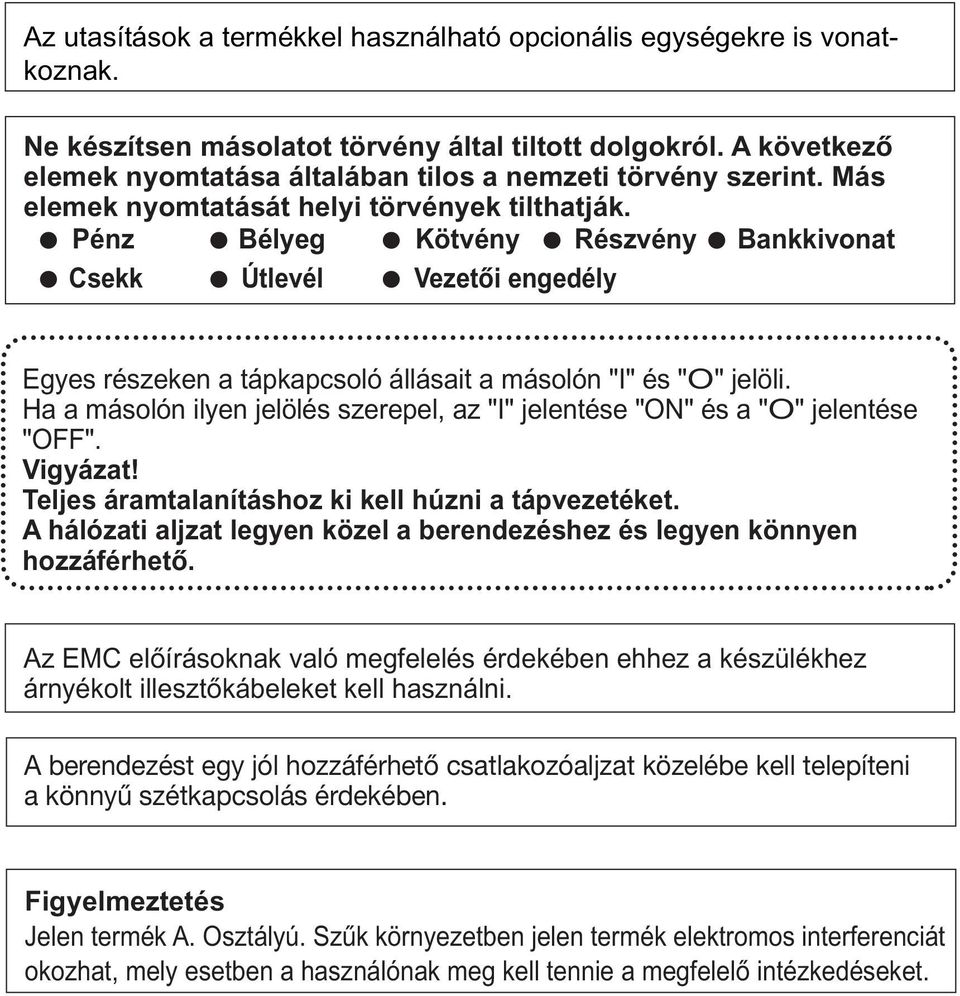 Az utasítások a termékkel használható opcionális egységekre is vonatkoznak.

Ne készítsen másolatot törvény által tiltott dolgokról. A következő elemek nyomtatása általában tilos a nemzeti törvény szerint. Más elemek nyomtatását helyi törvények tilthatják.
● Pénz ● Bélyeg ● Kötvény ● Részvény ● Bankkivonat
● Csekk ● Útlevél ● Vezetői engedély

Egyes részeken a tápkapcsoló állásait a másolón "I" és "O" jelöli.
Ha a másolón ilyen jelölés szerepel, az "I" jelentése "ON" és a "O" jelentése "OFF".
Vigyázat!
Teljes áramtalanításhoz ki kell húzni a tápvezetéket.
A hálózati aljzat legyen közel a berendezéshez és legyen könnyen hozzáférhető.

Az EMC előírásoknak való megfelelés érdekében ehhez a készülékhez árnyékolt illesztőkábeleket kell használni.

A berendezést egy jól hozzáférhető csatlakozóaljzat közelébe kell telepíteni a könnyű szétkapcsolás érdekében.

Figyelmeztetés
Jelen termék A. Osztályú. Szűk környezetben jelen termék elektromos interferenciát okozhat, mely esetben a használónak meg kell tennie a megfelelő intézkedéseket.